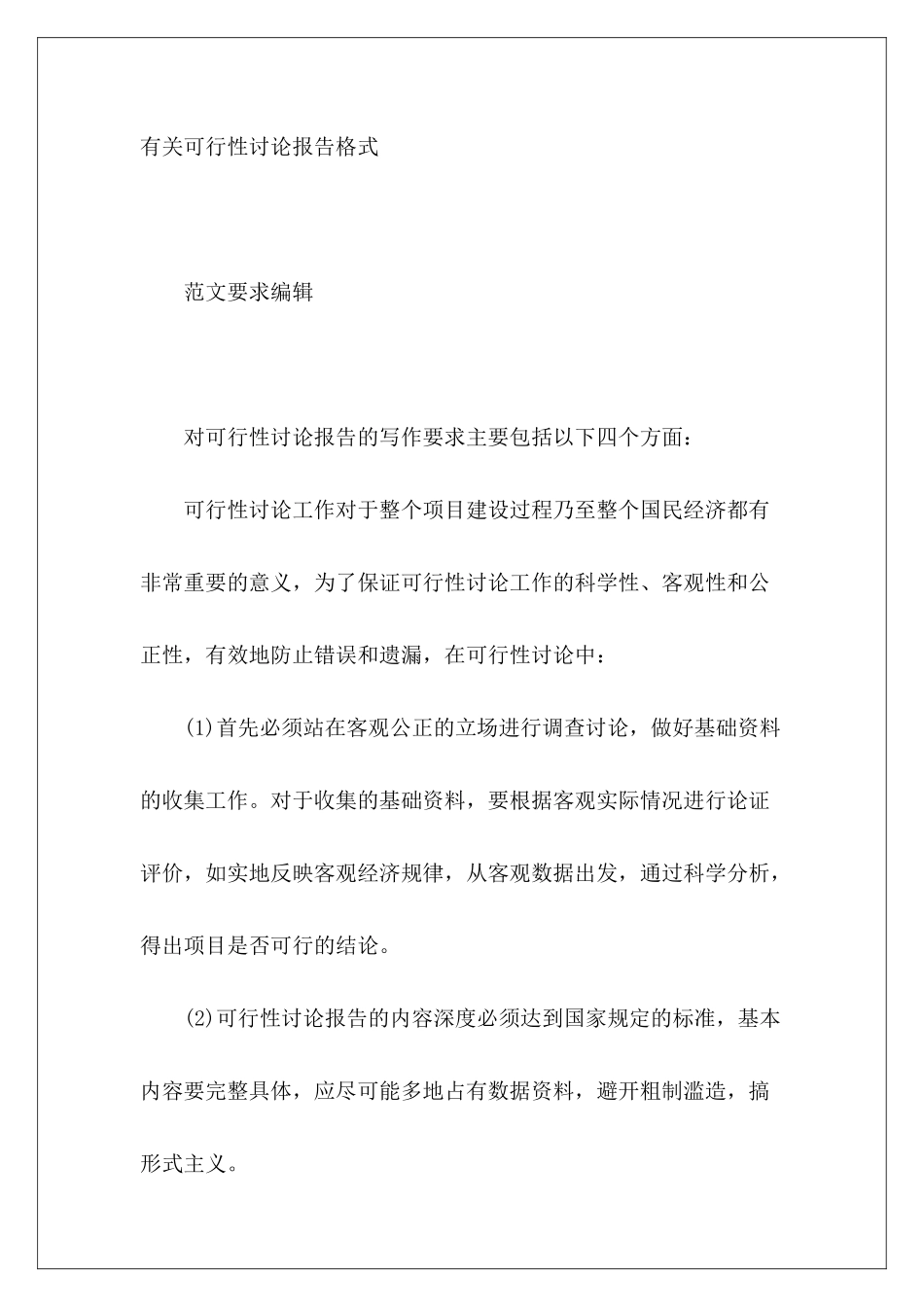 有关可行性讨论报告格式

范文要求编辑

对可行性讨论报告的写作要求主要包括以下四个方面：

可行性讨论工作对于整个项目建设过程乃至整个国民经济都有非常重要的意义，为了保证可行性讨论工作的科学性、客观性和公正性，有效地防止错误和遗漏，在可行性讨论中：

(1)首先必须站在客观公正的立场进行调查讨论，做好基础资料的收集工作。对于收集的基础资料，要根据客观实际情况进行论证评价，如实地反映客观经济规律，从客观数据出发，通过科学分析，得出项目是否可行的结论。

(2)可行性讨论报告的内容深度必须达到国家规定的标准，基本内容要完整具体，应尽可能多地占有数据资料，避开粗制滥造，搞形式主义。